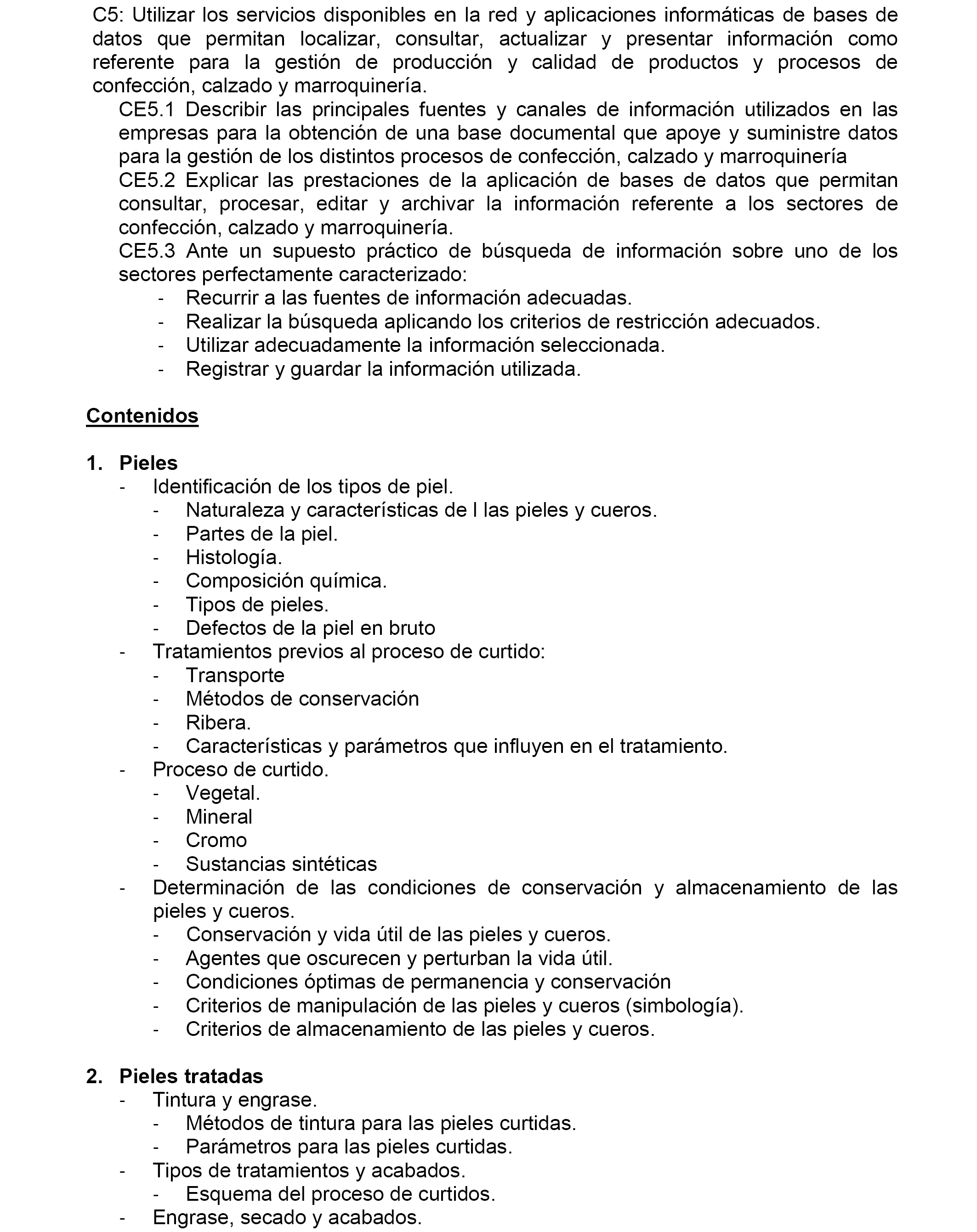 C5: Utilizar los servicios disponibles en la red y aplicaciones informáticas de bases de datos que permitan localizar, consultar, actualizar y presentar información como referente para la gestión de producción y calidad de productos y procesos de confección, calzado y marroquinería.

CE5.1 Describir las principales fuentes y canales de información utilizados en las empresas para la obtención de una base documental que apoye y suministre datos para la gestión de los distintos procesos de confección, calzado y marroquinería

CE5.2 Explicar las prestaciones de la aplicación de bases de datos que permitan consultar, procesar, editar y archivar la información referente a los sectores de confección, calzado y marroquinería.

CE5.3 Ante un supuesto práctico de búsqueda de información sobre uno de los sectores perfectamente caracterizado:
- Recurrir a las fuentes de información adecuadas.
- Realizar la búsqueda aplicando los criterios de restricción adecuados.
- Utilizar adecuadamente la información seleccionada.
- Registrar y guardar la información utilizada.

Contenidos

1. Pieles
- Identificación de los tipos de piel.
  - Naturaleza y características de l las pieles y cueros.
  - Partes de la piel.
  - Histología.
  - Composición química.
  - Tipos de pieles.
  - Defectos de la piel en bruto
- Tratamientos previos al proceso de curtido:
  - Transporte
  - Métodos de conservación
  - Ribera.
  - Características y parámetros que influyen en el tratamiento.
- Proceso de curtido.
  - Vegetal.
  - Mineral
  - Cromo
  - Sustancias sintéticas
- Determinación de las condiciones de conservación y almacenamiento de las pieles y cueros.
  - Conservación y vida útil de las pieles y cueros.
  - Agentes que oscurecen y perturban la vida útil.
  - Condiciones óptimas de permanencia y conservación
  - Criterios de manipulación de las pieles y cueros (simbología).
  - Criterios de almacenamiento de las pieles y cueros.

2. Pieles tratadas
- Tintura y engrase.
  - Métodos de tintura para las pieles curtidas.
  - Parámetros para las pieles curtidas.
- Tipos de tratamientos y acabados.
  - Esquema del proceso de curtidos.
- Engrase, secado y acabados.